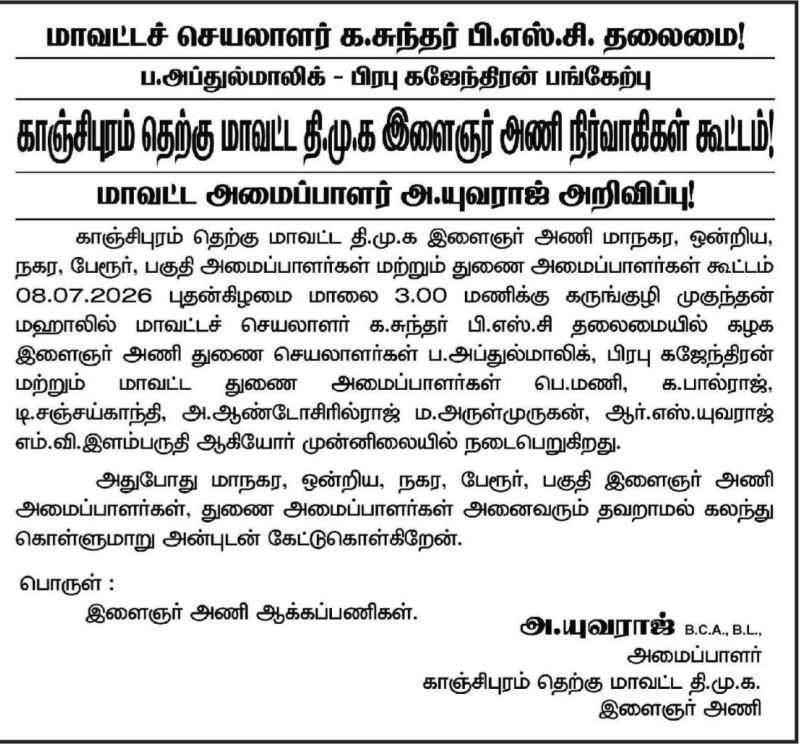 மாவட்டச் செயலாளர் க.சுந்தர் பி.எஸ்.சி. தலைமை!

ப.அப்துல்மாலிக் - பிரபு கஜேந்திரன் பங்கேற்பு

காஞ்சிபுரம் தெற்கு மாவட்ட தி.மு.க இளைஞர் அணி நிர்வாகிகள் கூட்டம்!

மாவட்ட அமைப்பாளர் அ.யுவராஜ் அறிவிப்பு!

காஞ்சிபுரம் தெற்கு மாவட்ட தி.மு.க இளைஞர் அணி மாநகர, ஒன்றிய, நகர, பேரூர், பகுதி அமைப்பாளர்கள் மற்றும் துணை அமைப்பாளர்கள் கூட்டம் 08.07.2026 புதன்கிழமை மாலை 3.00 மணிக்கு கருங்குழி முகுந்தன் மஹாலில் மாவட்டச் செயலாளர் க.சுந்தர் பி.எஸ்.சி தலைமையில் கழக இளைஞர் அணி துணை செயலாளர்கள் ப.அப்துல்மாலிக், பிரபு கஜேந்திரன் மற்றும் மாவட்ட துணை அமைப்பாளர்கள் பெ.மணி, க.பால்ராஜ், டி.சஞ்சய்காந்தி, அ.ஆண்டோசிரில்ராஜ் ம.அருள்முருகன், ஆர்.எஸ்.யுவராஜ் எம்.வி.இளம்பருதி ஆகியோர் முன்னிலையில் நடைபெறுகிறது.

அதுபோது மாநகர, ஒன்றிய, நகர, பேரூர், பகுதி இளைஞர் அணி அமைப்பாளர்கள், துணை அமைப்பாளர்கள் அனைவரும் தவறாமல் கலந்து கொள்ளுமாறு அன்புடன் கேட்டுகொள்கிறேன்.

பொருள் :
இளைஞர் அணி ஆக்கப்பணிகள்.

அ.யுவராஜ் B.C.A., B.L.,
அமைப்பாளர்
காஞ்சிபுரம் தெற்கு மாவட்ட தி.மு.க.
இளைஞர் அணி